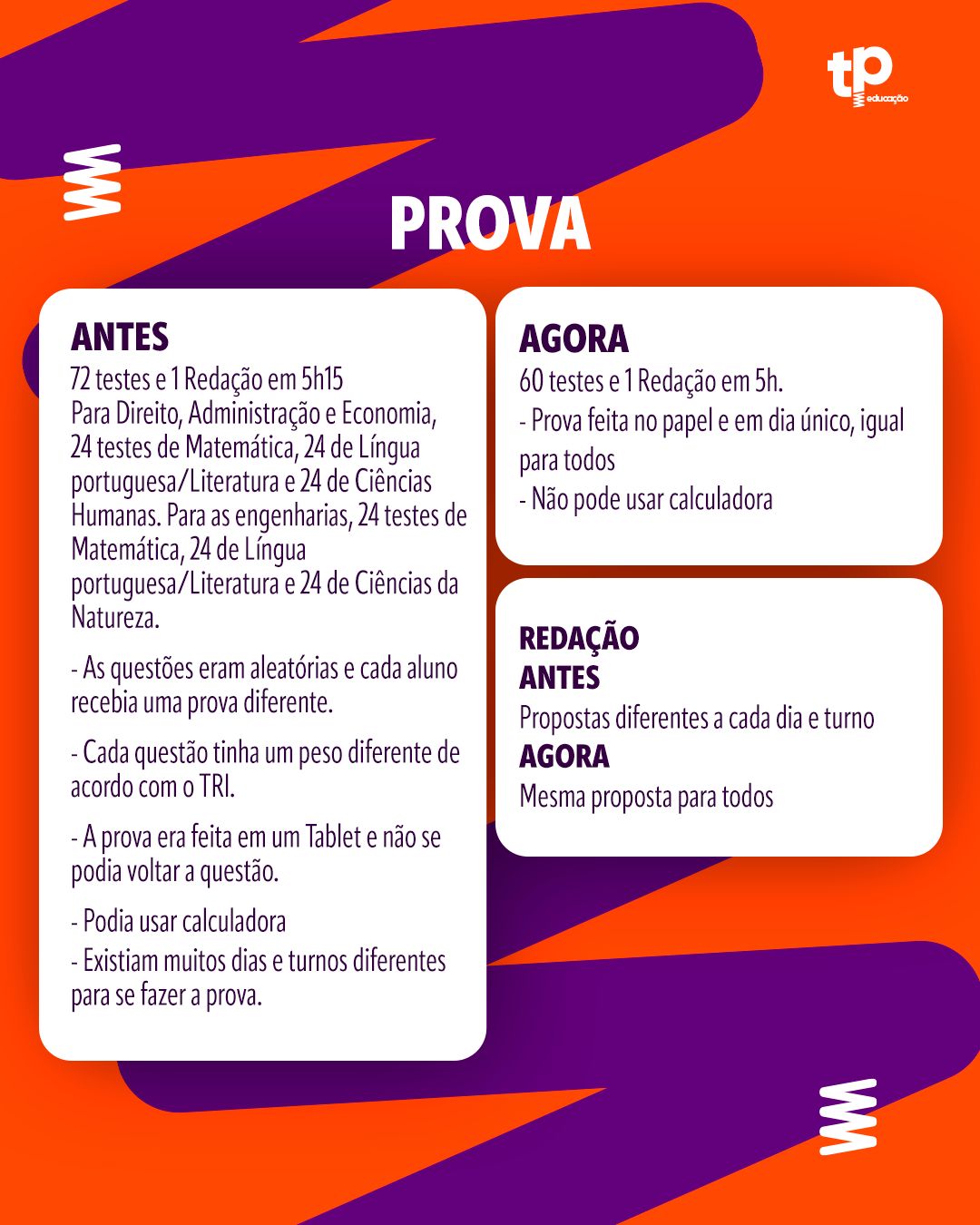 tp
educação

PROVA

ANTES
72 testes e 1 Redação em 5h15
Para Direito, Administração e Economia, 24 testes de Matemática, 24 de Língua portuguesa/Literatura e 24 de Ciências Humanas. Para as engenharias, 24 testes de Matemática, 24 de Língua portuguesa/Literatura e 24 de Ciências da Natureza.

- As questões eram aleatórias e cada aluno recebia uma prova diferente.

- Cada questão tinha um peso diferente de acordo com o TRI.

- A prova era feita em um Tablet e não se podia voltar a questão.

- Podia usar calculadora
- Existiam muitos dias e turnos diferentes para se fazer a prova.

AGORA
60 testes e 1 Redação em 5h.
- Prova feita no papel e em dia único, igual para todos
- Não pode usar calculadora

REDAÇÃO
ANTES
Propostas diferentes a cada dia e turno
AGORA
Mesma proposta para todos